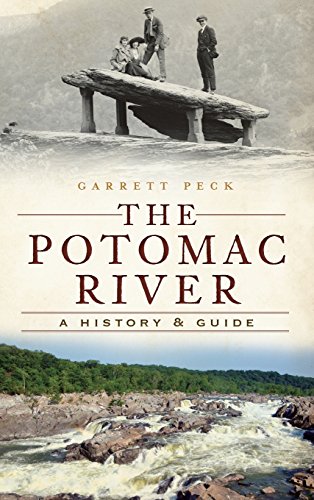 GARRETT PECK

THE POTOMAC RIVER

A HISTORY & GUIDE